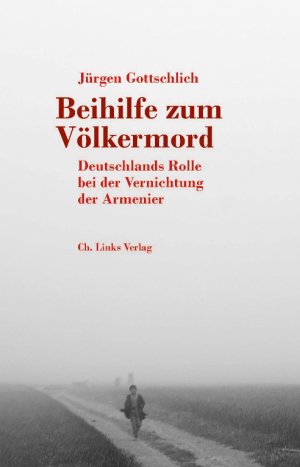 Jürgen Gottschlich

Beihilfe zum Völkermord

Deutschlands Rolle bei der Vernichtung der Armenier

Ch. Links Verlag